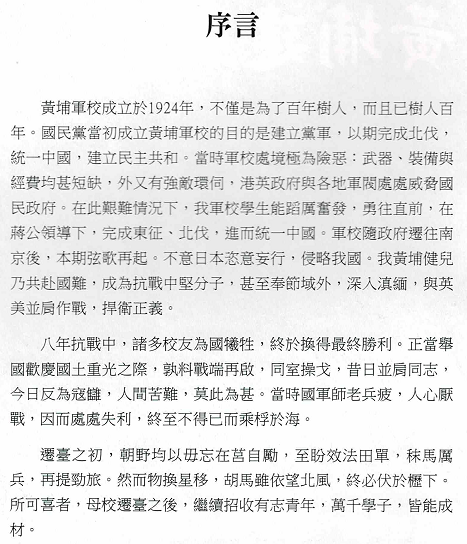 序言

黃埔軍校成立於1924年，不僅是為了百年樹人，而且已樹人百年。國民黨當初成立黃埔軍校的目的是建立黨軍，以期完成北伐，統一中國，建立民主共和。當時軍校處境極為險惡：武器、裝備與經費均甚短缺，外又有強敵環伺，港英政府與各地軍閥處處威脅國民政府。在此艱難情況下，我軍校學生能蹈厲奮發，勇往直前，在蔣公領導下，完成東征、北伐，進而統一中國。軍校隨政府遷往南京後，本期弦歌再起。不意日本恣意妄行，侵略我國。我黃埔健兒乃共赴國難，成為抗戰中堅分子，甚至奉節域外，深入滇緬，與英美並肩作戰，捍衛正義。

八年抗戰中，諸多校友為國犧牲，終於換得最終勝利。正當舉國歡慶國土重光之際，孰料戰端再啟，同室操戈，昔日並肩同志，今日反為寇讎，人間苦難，莫此為甚。當時國軍師老兵疲，人心厭戰，因而處處失利，終至不得已而乘桴於海。

遷臺之初，朝野均以毋忘在莒自勵，至盼效法田單，秣馬厲兵，再提勁旅。然而物換星移，胡馬雖依望北風，終必伏於櫪下。所可喜者，母校遷臺之後，繼續招收有志青年，萬千學子，皆能成材。